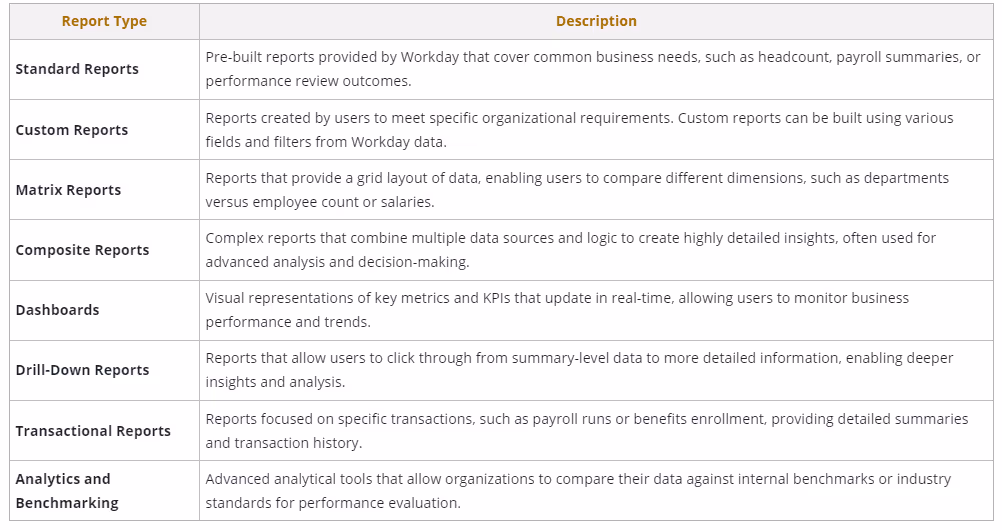 | Report Type | Description |
|---|---|
| Standard Reports | Pre-built reports provided by Workday that cover common business needs, such as headcount, payroll summaries, or performance review outcomes. |
| Custom Reports | Reports created by users to meet specific organizational requirements. Custom reports can be built using various fields and filters from Workday data. |
| Matrix Reports | Reports that provide a grid layout of data, enabling users to compare different dimensions, such as departments versus employee count or salaries. |
| Composite Reports | Complex reports that combine multiple data sources and logic to create highly detailed insights, often used for advanced analysis and decision-making. |
| Dashboards | Visual representations of key metrics and KPIs that update in real-time, allowing users to monitor business performance and trends. |
| Drill-Down Reports | Reports that allow users to click through from summary-level data to more detailed information, enabling deeper insights and analysis. |
| Transactional Reports | Reports focused on specific transactions, such as payroll runs or benefits enrollment, providing detailed summaries and transaction history. |
| Analytics and Benchmarking | Advanced analytical tools that allow organizations to compare their data against internal benchmarks or industry standards for performance evaluation. |